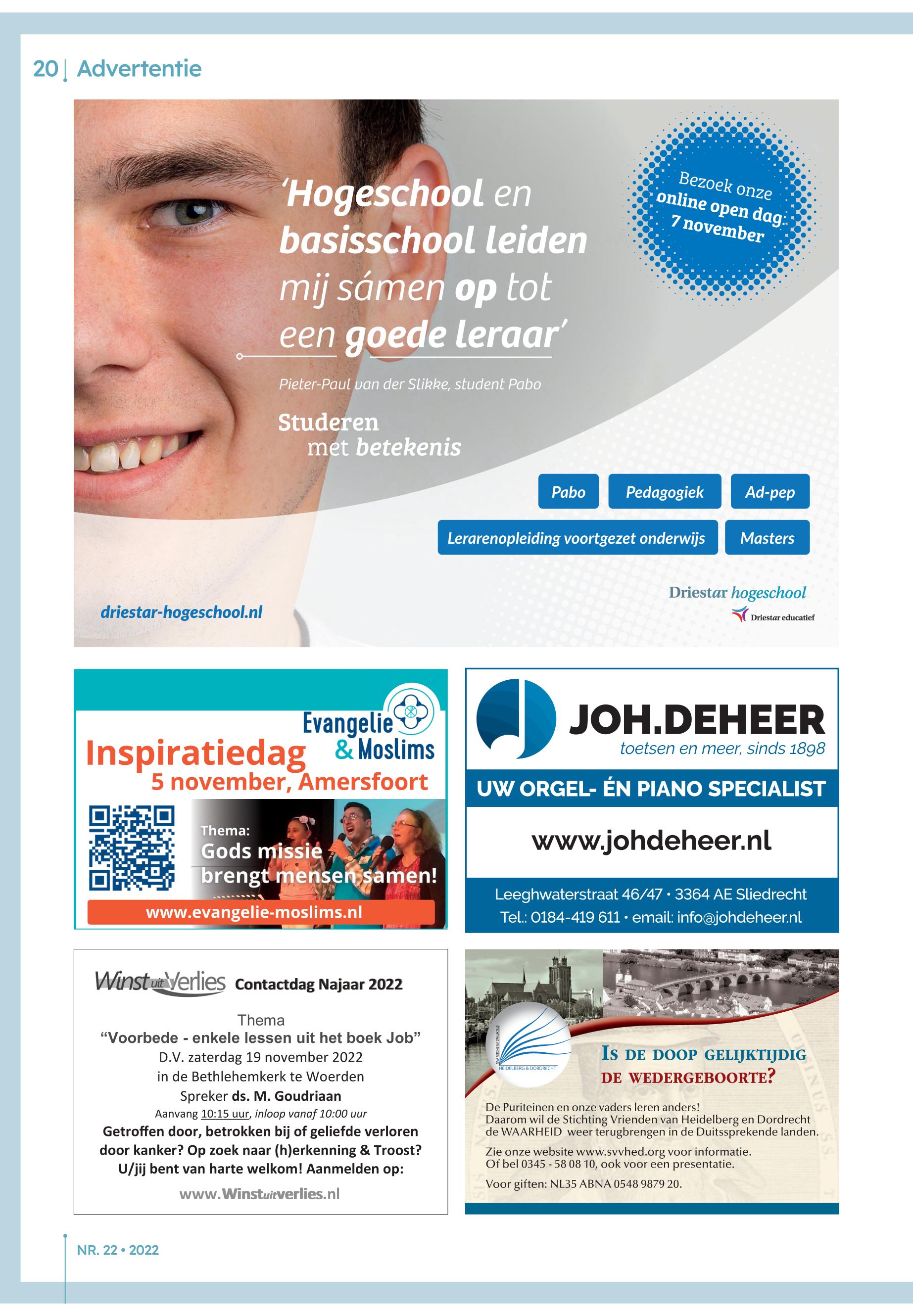 20 | Advertentie

'Hogeschool en basisschool leiden mij sámen op tot een goede leraar'

Pieter-Paul van der Slikke, student Pabo

Studeren met betekenis

Bezoek onze online open dag: 7 november

Pabo
Pedagogiek
Ad-pep
Lerarenopleiding voortgezet onderwijs
Masters

driestar-hogeschool.nl

Driestar hogeschool
Driestar educatief

Evangelie & Moslims
Inspiratiedag
5 november, Amersfoort
Thema:
Gods missie brengt mensen samen!
www.evangelie-moslims.nl

JOH.DEHEER
toetsen en meer, sinds 1898
UW ORGEL- ÉN PIANO SPECIALIST
www.johdeheer.nl
Leeghwaterstraat 46/47 • 3364 AE Sliedrecht
Tel.: 0184-419 611 • email: info@johdeheer.nl

Winst uit Verlies Contactdag Najaar 2022
Thema
"Voorbede - enkele lessen uit het boek Job"
D.V. zaterdag 19 november 2022
in de Bethlehemkerk te Woerden
Spreker ds. M. Goudriaan
Aanvang 10:15 uur, inloop vanaf 10:00 uur
Getroffen door, betrokken bij of geliefde verloren door kanker? Op zoek naar (h)erkenning & Troost?
U/jij bent van harte welkom! Aanmelden op:
www.Winstuitverlies.nl

HEIDELBERG & DORDRECHT
IS DE DOOP GELIJKTIJDIG DE WEDERGEBOORTE?
De Puriteinen en onze vaders leren anders!
Daarom wil de Stichting Vrienden van Heidelberg en Dordrecht de WAARHEID weer terugbrengen in de Duitssprekende landen.
Zie onze website www.svvhed.org voor informatie.
Of bel 0345 - 58 08 10, ook voor een presentatie.
Voor giften: NL35 ABNA 0548 9879 20.

NR. 22 • 2022